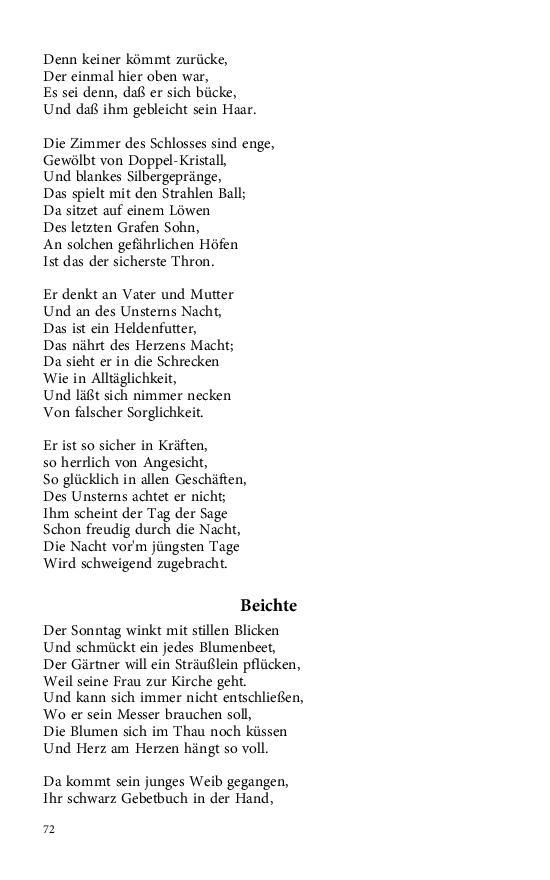 Denn keiner kömmt zurücke,
Der einmal hier oben war,
Es sei denn, daß er sich bücke,
Und daß ihm gebleicht sein Haar.

Die Zimmer des Schlosses sind enge,
Gewölbt von Doppel-Kristall,
Und blankes Silbergepränge,
Das spielt mit den Strahlen Ball;
Da sitzet auf einem Löwen
Des letzten Grafen Sohn,
An solchen gefährlichen Höfen
Ist das der sicherste Thron.

Er denkt an Vater und Mutter
Und an des Unsterns Nacht,
Das ist ein Heldenfutter,
Das nährt des Herzens Macht;
Da sieht er in die Schrecken
Wie in Alltäglichkeit,
Und läßt sich nimmer necken
Von falscher Sorglichkeit.

Er ist so sicher in Kräften,
so herrlich von Angesicht,
So glücklich in allen Geschäften,
Des Unsterns achtet er nicht;
Ihm scheint der Tag der Sage
Schon freudig durch die Nacht,
Die Nacht vor'm jüngsten Tage
Wird schweigend zugebracht.

Beichte

Der Sonntag winkt mit stillen Blicken
Und schmückt ein jedes Blumenbeet,
Der Gärtner will ein Sträußlein pflücken,
Weil seine Frau zur Kirche geht.
Und kann sich immer nicht entschließen,
Wo er sein Messer brauchen soll,
Die Blumen sich im Thau noch küssen
Und Herz am Herzen hängt so voll.

Da kommt sein junges Weib gegangen,
Ihr schwarz Gebetbuch in der Hand,

72